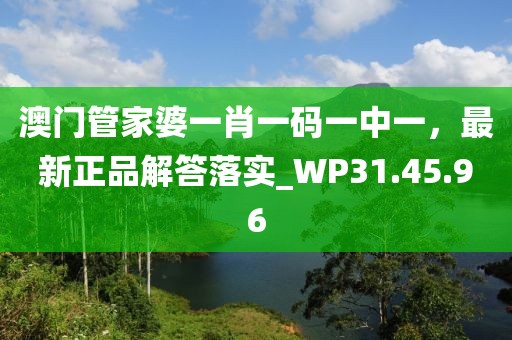 澳门管家婆一肖一码一中一，最新正品解答落实_WP31.45.96